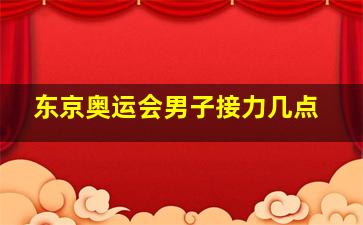 东京奥运会男子接力几点